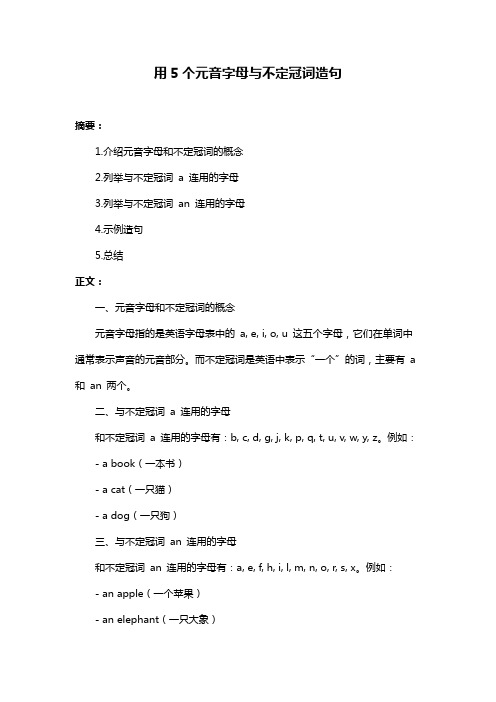 用 5 个元音字母与不定冠词造句

摘要：

1.介绍元音字母和不定冠词的概念

2.列举与不定冠词 a 连用的字母

3.列举与不定冠词 an 连用的字母

4.示例造句

5.总结

正文：

一、元音字母和不定冠词的概念

元音字母指的是英语字母表中的 a, e, i, o, u 这五个字母，它们在单词中通常表示声音的元音部分。而不定冠词是英语中表示“一个”的词，主要有 a 和 an 两个。

二、与不定冠词 a 连用的字母

和不定冠词 a 连用的字母有：b, c, d, g, j, k, p, q, t, u, v, w, y, z。例如：

- a book（一本书）

- a cat（一只猫）

- a dog（一只狗）

三、与不定冠词 an 连用的字母

和不定冠词 an 连用的字母有：a, e, f, h, i, l, m, n, o, r, s, x。例如：

- an apple（一个苹果）

- an elephant（一只大象）